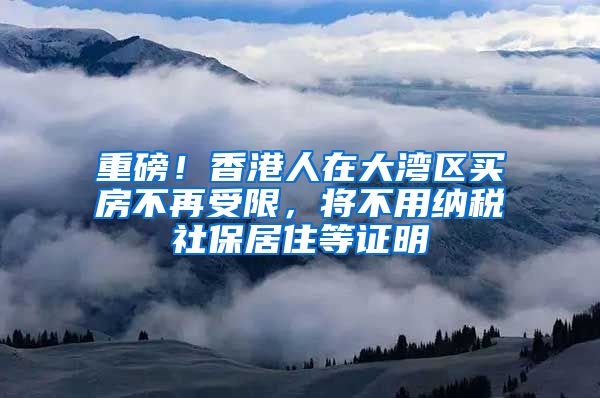 重磅！香港人在大湾区买房不再受限，将不用纳税社保居住等证明